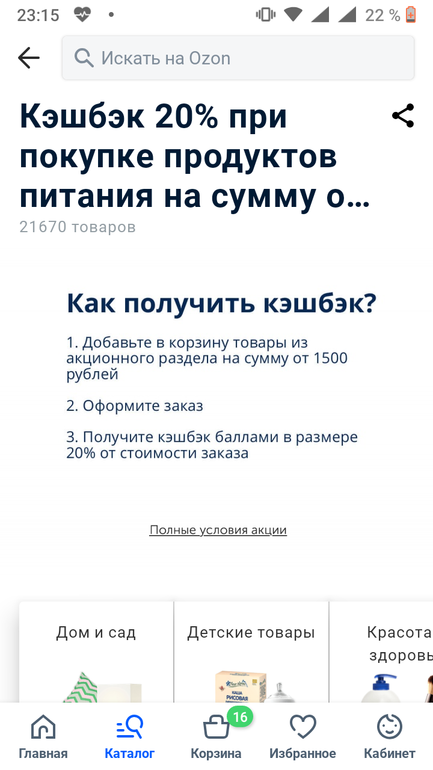 23:15 • 22 %

Искать на Ozon

Кэшбэк 20% при покупке продуктов питания на сумму о...

21670 товаров

Как получить кэшбэк?

1. Добавьте в корзину товары из акционного раздела на сумму от 1500 рублей

2. Оформите заказ

3. Получите кэшбэк баллами в размере 20% от стоимости заказа

Полные условия акции

Дом и сад

Детские товары

Красота здоровь

КАША РИСОВАЯ

Главная Каталог 16 Корзина Избранное Кабинет